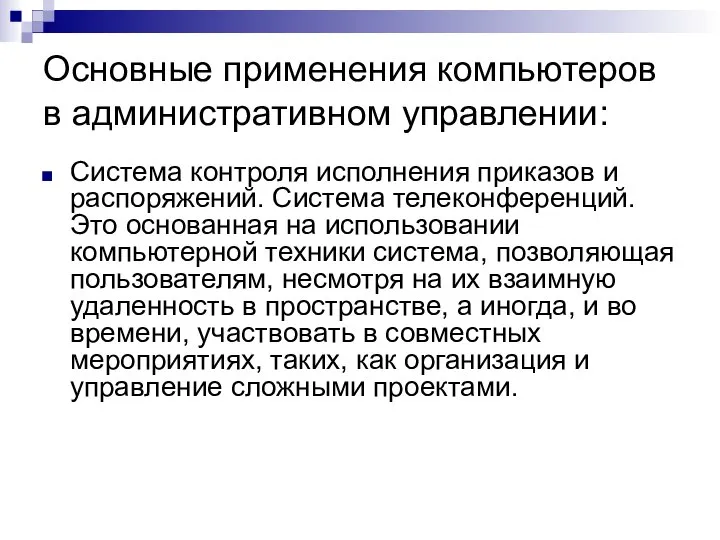 Основные применения компьютеров в административном управлении:

Система контроля исполнения приказов и распоряжений. Система телеконференций. Это основанная на использовании компьютерной техники система, позволяющая пользователям, несмотря на их взаимную удаленность в пространстве, а иногда, и во времени, участвовать в совместных мероприятиях, таких, как организация и управление сложными проектами.